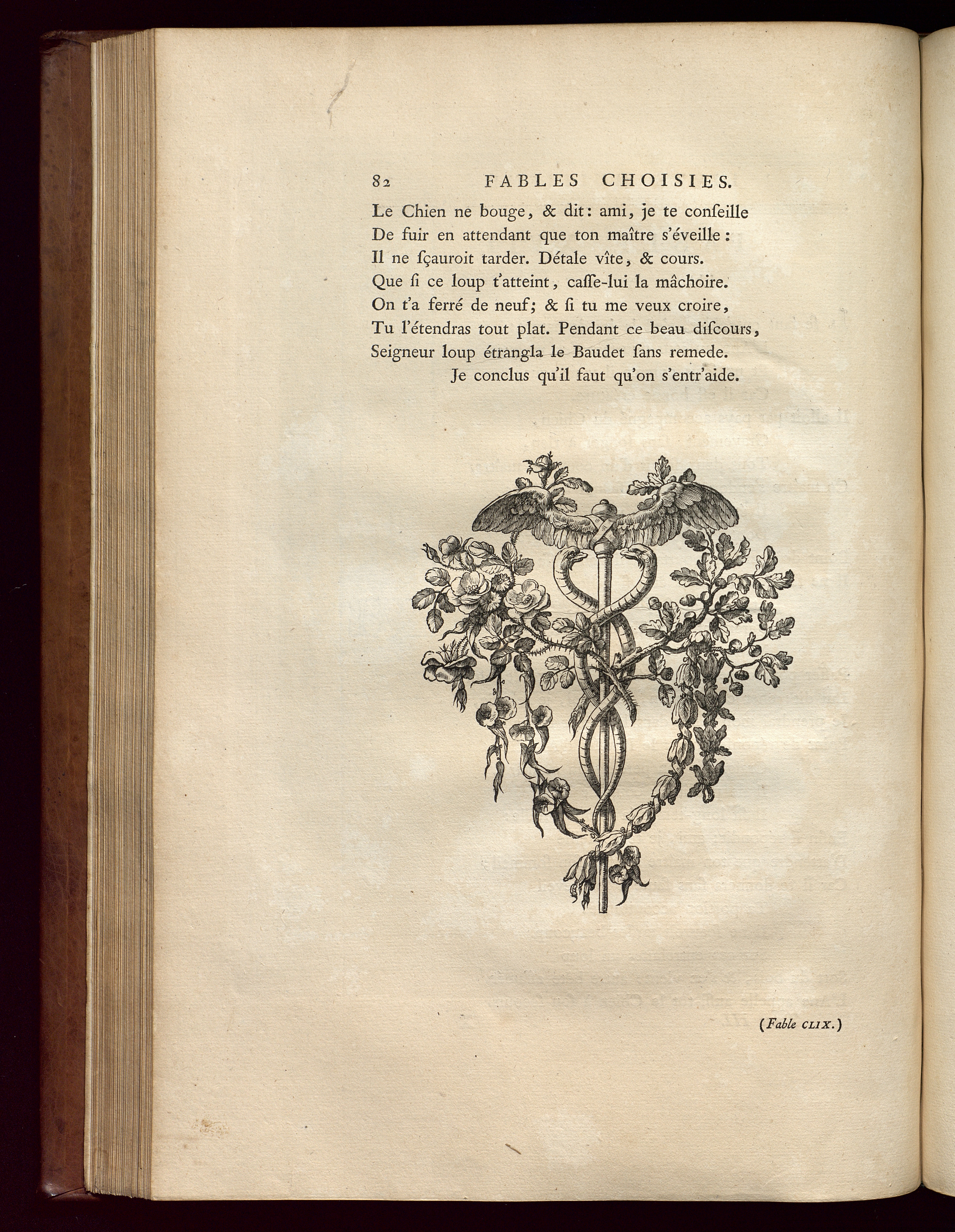 82 FABLES CHOISIES.

Le Chien ne bouge, & dit: ami, je te conseille
De fuir en attendant que ton maître s'éveille:
Il ne sçauroit tarder. Détale vîte, & cours.
Que si ce loup t'atteint, casse-lui la mâchoire.
On t'a ferré de neuf; & si tu me veux croire,
Tu l'étendras tout plat. Pendant ce beau discours,
Seigneur loup étrangla le Baudet sans remede.
Je conclus qu'il faut qu'on s'entr'aide.

(Fable CLIX.)